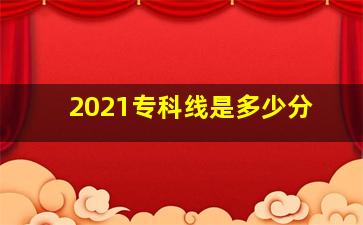 2021专科线是多少分